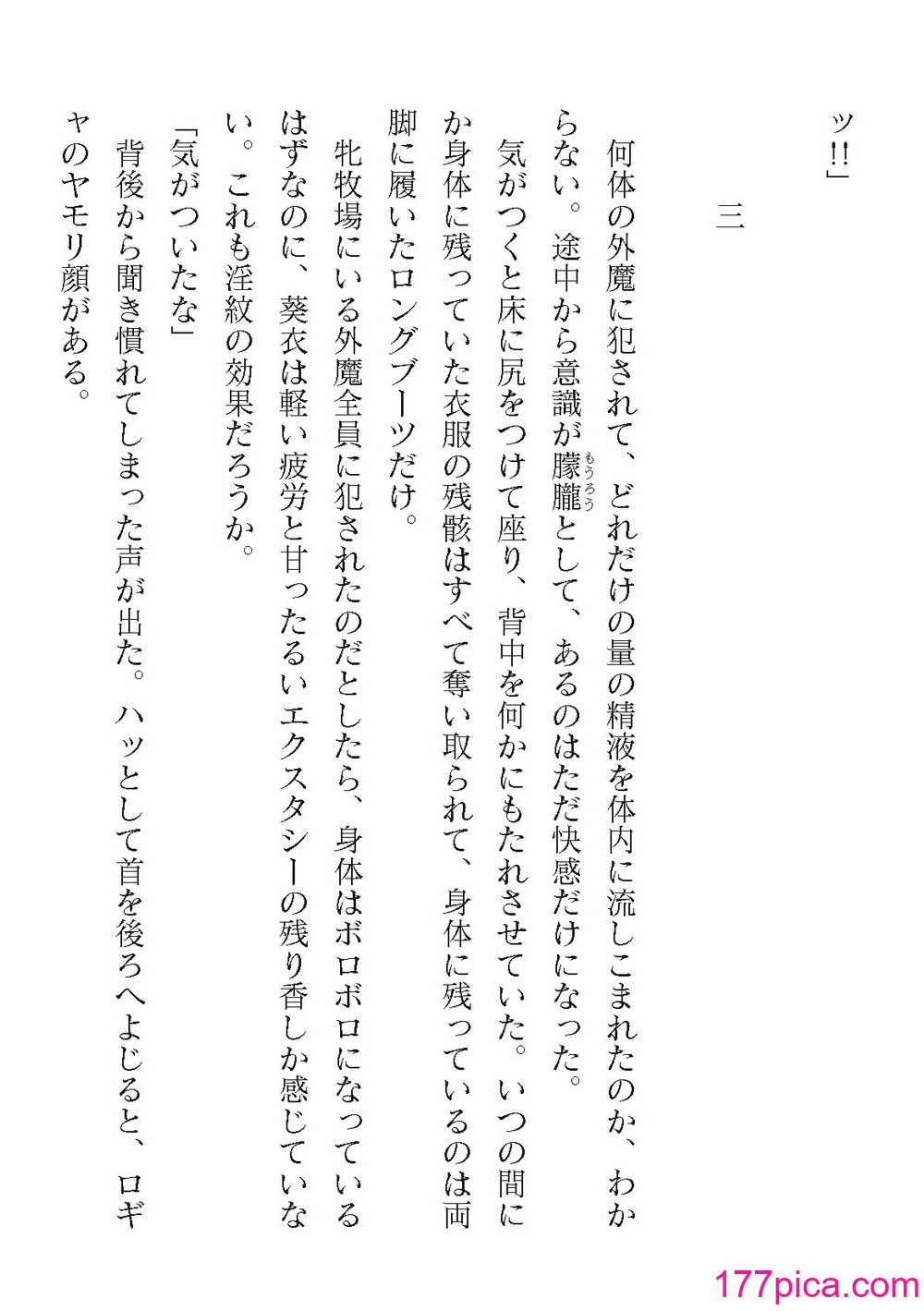 ッ!!」

三

何体の外魔に犯されて、どれだけの量の精液を体内に流しこまれたのか、わからない。途中から意識が朦朧(もうろう)として、あるのはただ快感だけになった。

気がつくと床に尻をつけて座り、背中を何かにもたれさせていた。いつの間にか身体に残っていた衣服の残骸はすべて奪い取られて、身体に残っているのは両脚に履いたロングブーツだけ。

牝牧場にいる外魔全員に犯されたのだとしたら、身体はボロボロになっているはずなのに、葵衣は軽い疲労と甘ったるいエクスタシーの残り香しか感じていない。これも淫紋の効果だろうか。

「気がついたな」

背後から聞き慣れてしまった声が出た。ハッとして首を後ろへよじると、ロギヤのヤモリ顔がある。

177pica.com